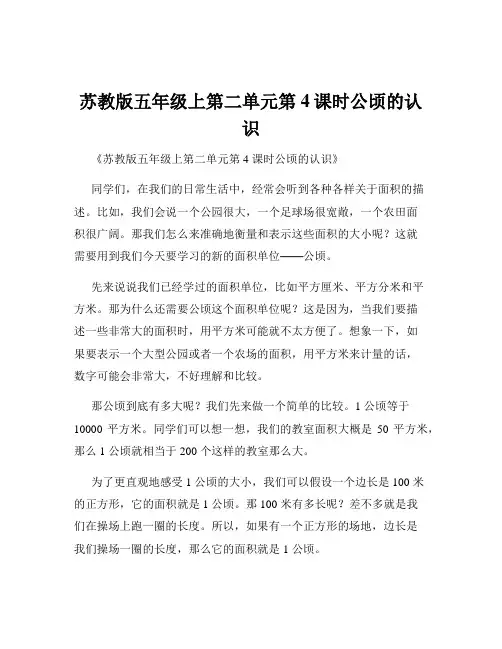 苏教版五年级上第二单元第 4 课时公顷的认识

《苏教版五年级上第二单元第 4 课时公顷的认识》

同学们，在我们的日常生活中，经常会听到各种各样关于面积的描述。比如，我们会说一个公园很大，一个足球场很宽敞，一个农田面积很广阔。那我们怎么来准确地衡量和表示这些面积的大小呢？这就需要用到我们今天要学习的新的面积单位——公顷。

先来说说我们已经学过的面积单位，比如平方厘米、平方分米和平方米。那为什么还需要公顷这个面积单位呢？这是因为，当我们要描述一些非常大的面积时，用平方米可能就不太方便了。想象一下，如果要表示一个大型公园或者一个农场的面积，用平方米来计量的话，数字可能会非常大，不好理解和比较。

那公顷到底有多大呢？我们先来做一个简单的比较。1 公顷等于 10000 平方米。同学们可以想一想，我们的教室面积大概是 50 平方米，那么 1 公顷就相当于 200 个这样的教室那么大。

为了更直观地感受 1 公顷的大小，我们可以假设一个边长是 100 米的正方形，它的面积就是 1 公顷。那 100 米有多长呢？差不多就是我们在操场上跑一圈的长度。所以，如果有一个正方形的场地，边长是我们操场一圈的长度，那么它的面积就是 1 公顷。